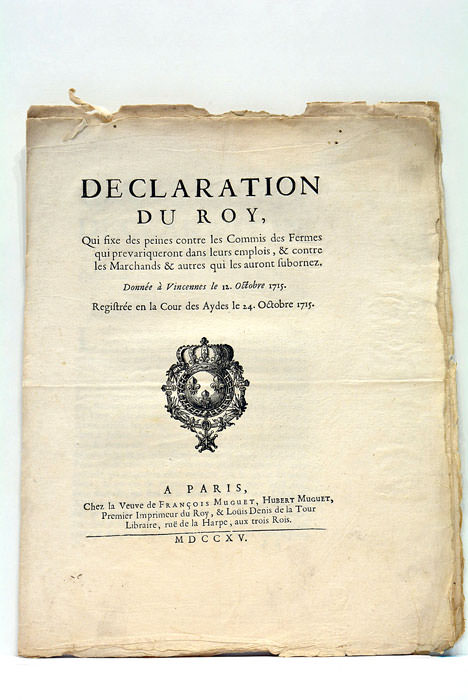 DECLARATION DU ROY,

Qui fixe des peines contre les Commis des Fermes qui prevariqueront dans leurs emplois, & contre les Marchands & autres qui les auront subornez.

Donnée à Vincennes le 12. Octobre 1715.

Registrée en la Cour des Aydes le 24. Octobre 1715.

A PARIS,
Chez la Veuve de FRANÇOIS MUGUET, HUBERT MUGUET, Premier Imprimeur du Roy, & Loüis Denis de la Tour Libraire, ruë de la Harpe, aux trois Rois.

MDCCXV.